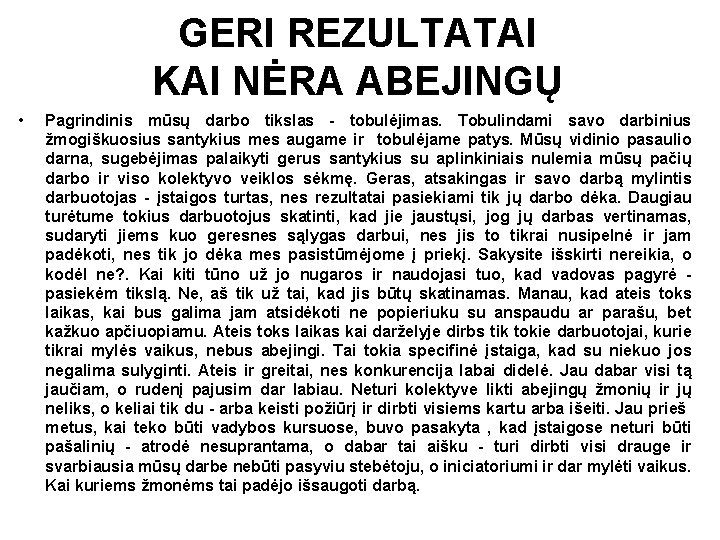 GERI REZULTATAI
KAI NĖRA ABEJINGŲ

• Pagrindinis mūsų darbo tikslas - tobulėjimas. Tobulindami savo darbinius žmogiškuosius santykius mes augame ir tobulėjame patys. Mūsų vidinio pasaulio darna, sugebėjimas palaikyti gerus santykius su aplinkiniais nulemia mūsų pačių darbo ir viso kolektyvo veiklos sėkmę. Geras, atsakingas ir savo darbą mylintis darbuotojas - įstaigos turtas, nes rezultatai pasiekiami tik jų darbo dėka. Daugiau turėtume tokius darbuotojus skatinti, kad jie jaustųsi, jog jų darbas vertinamas, sudaryti jiems kuo geresnes sąlygas darbui, nes jis to tikrai nusipelnė ir jam padėkoti, nes tik jo dėka mes pasistūmėjome į priekį. Sakysite išskirti nereikia, o kodėl ne?. Kai kiti tūno už jo nugaros ir naudojasi tuo, kad vadovas pagyrė - pasiekėm tikslą. Ne, aš tik už tai, kad jis būtų skatinamas. Manau, kad ateis toks laikas, kai bus galima jam atsidėkoti ne popieriuku su anspaudu ar parašu, bet kažkuo apčiuopiamu. Ateis toks laikas kai darželyje dirbs tik tokie darbuotojai, kurie tikrai mylės vaikus, nebus abejingi. Tai tokia specifinė įstaiga, kad su niekuo jos negalima sulyginti. Ateis ir greitai, nes konkurencija labai didelė. Jau dabar visi tą jaučiam, o rudenį pajusim dar labiau. Neturi kolektyve likti abejingų žmonių ir jų neliks, o keliai tik du - arba keisti požiūrį ir dirbti visiems kartu arba išeiti. Jau prieš metus, kai teko būti vadybos kursuose, buvo pasakyta , kad įstaigose neturi būti pašalinių - atrodė nesuprantama, o dabar tai aišku - turi dirbti visi drauge ir svarbiausia mūsų darbe nebūti pasyviu stebėtoju, o iniciatoriumi ir dar mylėti vaikus. Kai kuriems žmonėms tai padėjo išsaugoti darbą.